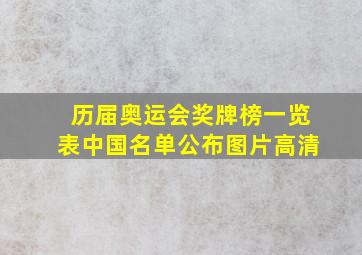 历届奥运会奖牌榜一览表中国名单公布图片高清